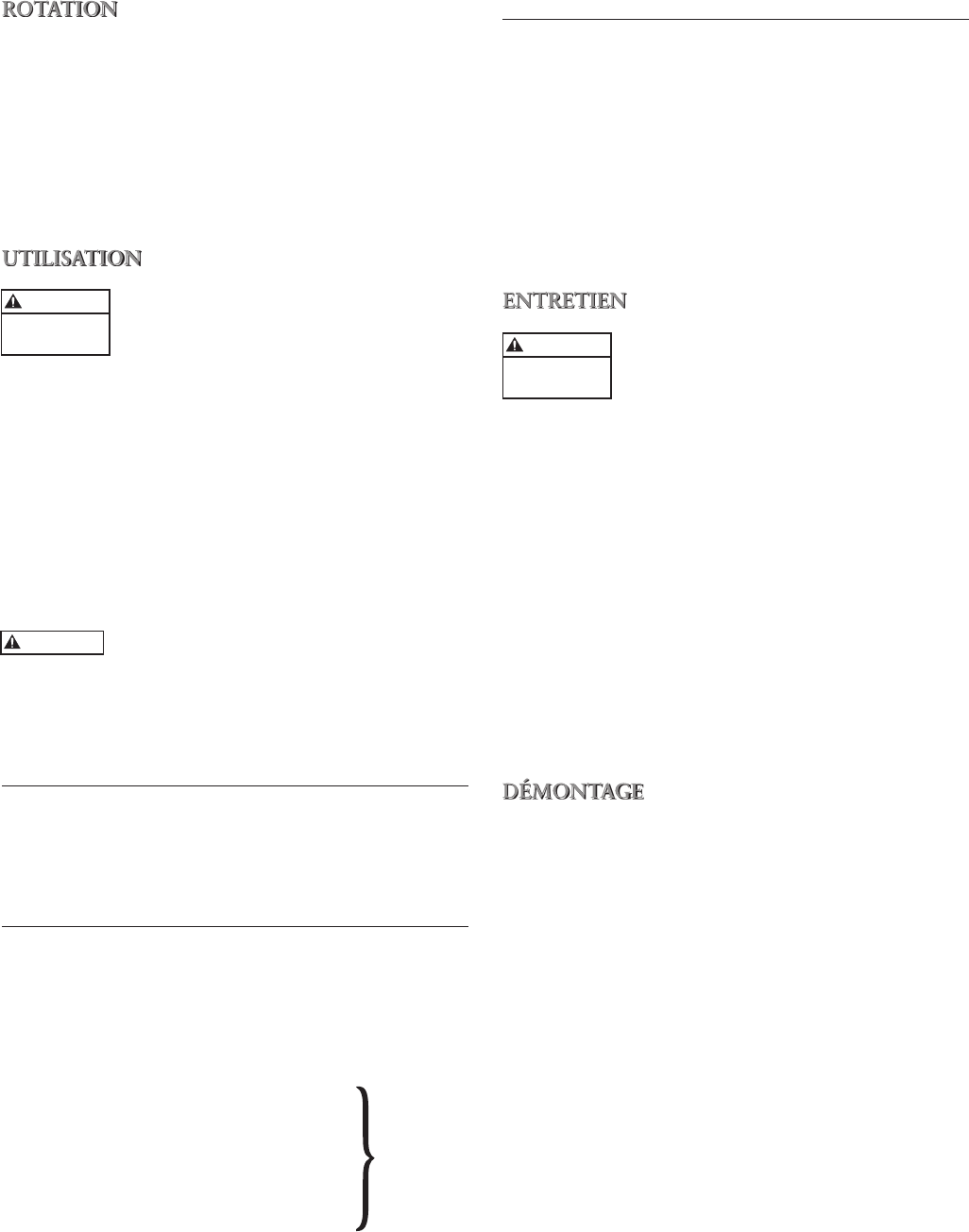 ROTATION

UTILISATION

ENTRETIEN

DÉMONTAGE